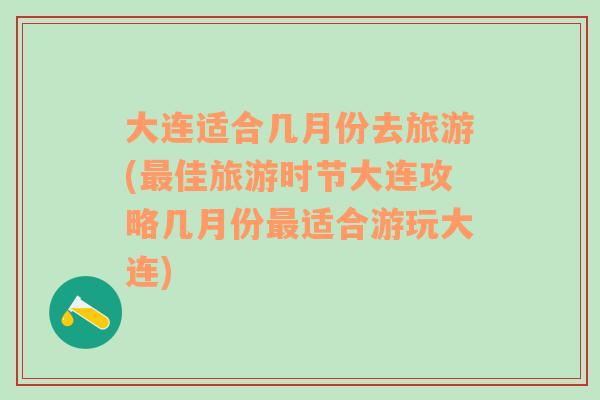 大连适合几月份去旅游(最佳旅游时节大连攻略几月份最适合游玩大连)